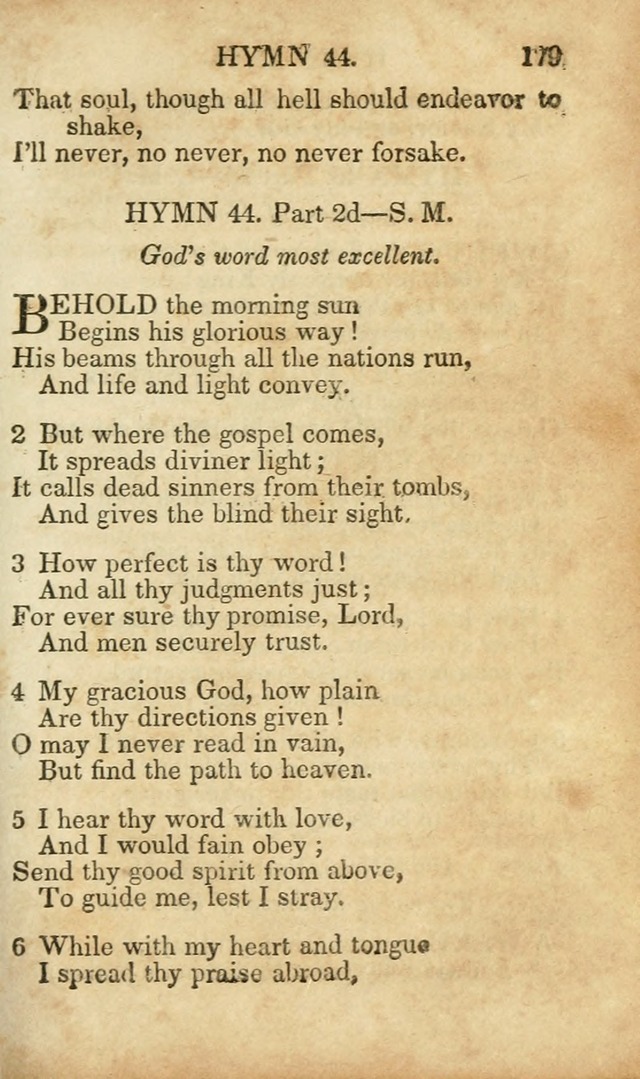 HYMN 44. 179

That soul, though all hell should endeavor to shake,
I'll never, no never, no never forsake.

HYMN 44. Part 2d—S. M.

God's word most excellent.

BEHOLD the morning sun
Begins his glorious way!
His beams through all the nations run,
And life and light convey.

2 But where the gospel comes,
It spreads diviner light;
It calls dead sinners from their tombs,
And gives the blind their sight.

3 How perfect is thy word!
And all thy judgments just;
For ever sure thy promise, Lord,
And men securely trust.

4 My gracious God, how plain
Are thy directions given!
O may I never read in vain,
But find the path to heaven.

5 I hear thy word with love,
And I would fain obey;
Send thy good spirit from above,
To guide me, lest I stray.

6 While with my heart and tongue
I spread thy praise abroad,